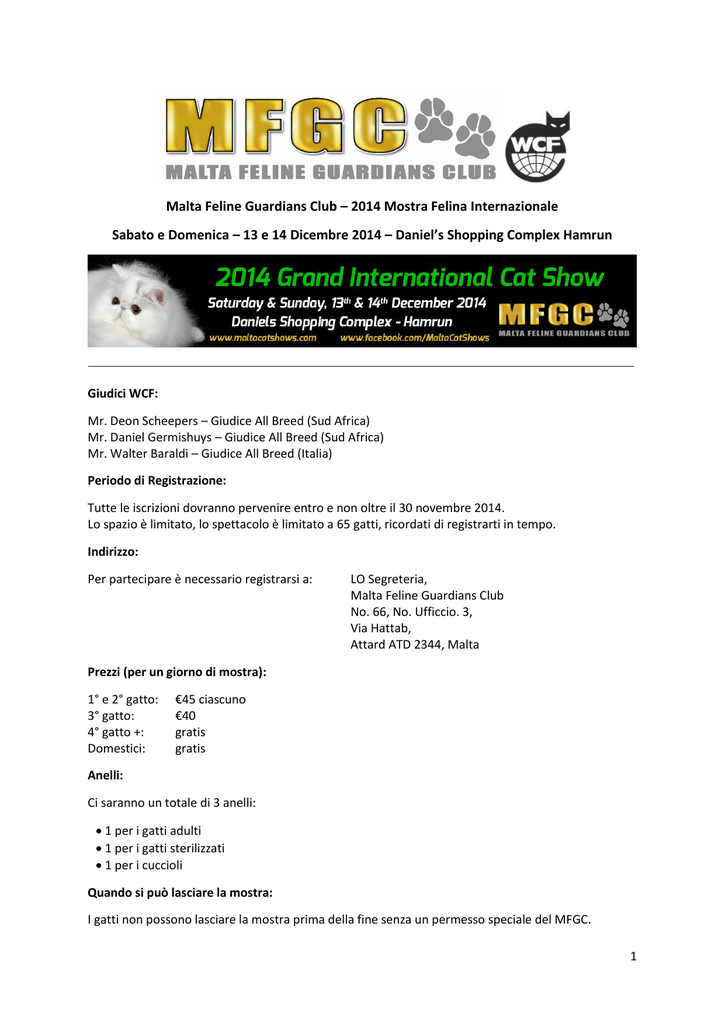 MFGC
MALTA FELINE GUARDIANS CLUB
WCF

Malta Feline Guardians Club – 2014 Mostra Felina Internazionale

Sabato e Domenica – 13 e 14 Dicembre 2014 – Daniel's Shopping Complex Hamrun

2014 Grand International Cat Show
Saturday & Sunday, 13th & 14th December 2014
Daniels Shopping Complex - Hamrun
www.maltacatshows.com www.facebook.com/MaltaCatShows
MFGC
MALTA FELINE GUARDIANS CLUB

Giudici WCF:

Mr. Deon Scheepers – Giudice All Breed (Sud Africa)
Mr. Daniel Germishuys – Giudice All Breed (Sud Africa)
Mr. Walter Baraldi – Giudice All Breed (Italia)

Periodo di Registrazione:

Tutte le iscrizioni dovranno pervenire entro e non oltre il 30 novembre 2014.
Lo spazio è limitato, lo spettacolo è limitato a 65 gatti, ricordati di registrarti in tempo.

Indirizzo:

Per partecipare è necessario registrarsi a: LO Segreteria,
Malta Feline Guardians Club
No. 66, No. Ufficcio. 3,
Via Hattab,
Attard ATD 2344, Malta

Prezzi (per un giorno di mostra):

1° e 2° gatto: €45 ciascuno
3° gatto: €40
4° gatto +: gratis
Domestici: gratis

Anelli:

Ci saranno un totale di 3 anelli:

• 1 per i gatti adulti
• 1 per i gatti sterilizzati
• 1 per i cuccioli

Quando si può lasciare la mostra:

I gatti non possono lasciare la mostra prima della fine senza un permesso speciale del MFGC.

1